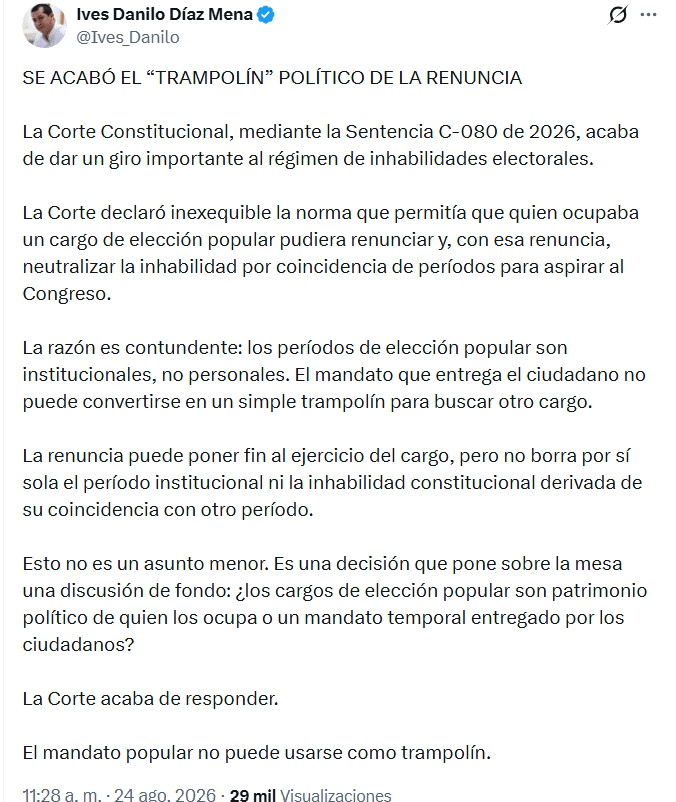 Ives Danilo Díaz Mena
@Ives_Danilo

SE ACABÓ EL “TRAMPOLÍN” POLÍTICO DE LA RENUNCIA

La Corte Constitucional, mediante la Sentencia C-080 de 2026, acaba de dar un giro importante al régimen de inhabilidades electorales.

La Corte declaró inexequible la norma que permitía que quien ocupaba un cargo de elección popular pudiera renunciar y, con esa renuncia, neutralizar la inhabilidad por coincidencia de períodos para aspirar al Congreso.

La razón es contundente: los períodos de elección popular son institucionales, no personales. El mandato que entrega el ciudadano no puede convertirse en un simple trampolín para buscar otro cargo.

La renuncia puede poner fin al ejercicio del cargo, pero no borra por sí sola el período institucional ni la inhabilidad constitucional derivada de su coincidencia con otro período.

Esto no es un asunto menor. Es una decisión que pone sobre la mesa una discusión de fondo: ¿los cargos de elección popular son patrimonio político de quien los ocupa o un mandato temporal entregado por los ciudadanos?

La Corte acaba de responder.

El mandato popular no puede usarse como trampolín.

11:28 a. m. · 24 ago. 2026 · 29 mil Visualizaciones